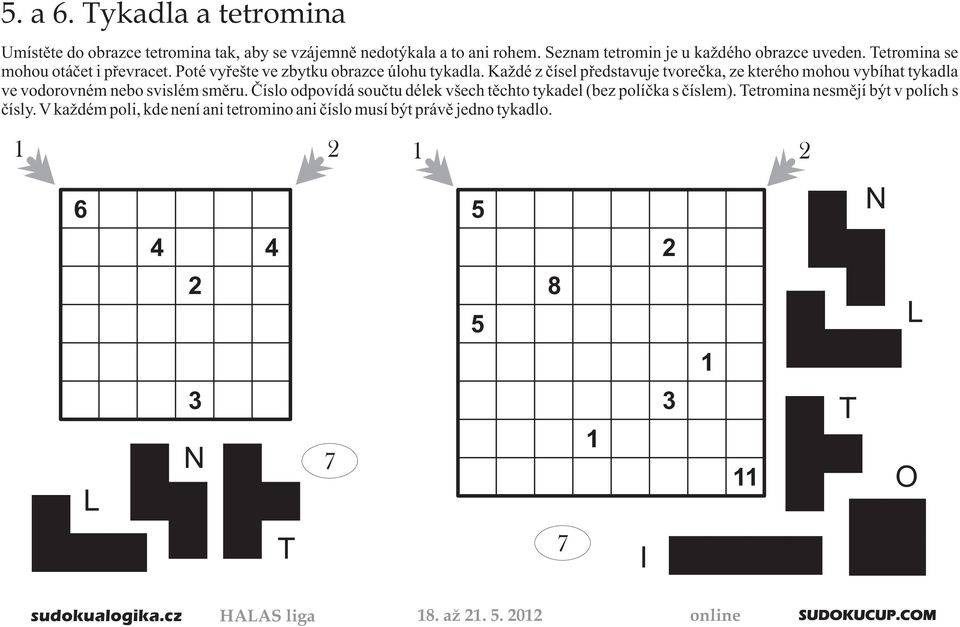 5. a 6. Tykadla a tetromina

Umístěte do obrazce tetromina tak, aby se vzájemně nedotýkala a to ani rohem. Seznam tetromin je u každého obrazce uveden. Tetromina se mohou otáčet i převracet. Poté vyřešte ve zbytku obrazce úlohu tykadla. Každé z čísel představuje tvorečka, ze kterého mohou vybíhat tykadla ve vodorovném nebo svislém směru. Číslo odpovídá součtu délek všech těchto tykadel (bez políčka s číslem). Tetromina nesmějí být v polích s čísly. V každém poli, kde není ani tetromino ani číslo musí být právě jedno tykadlo.

1 2

| 6 | | | | | |
|---|---|---|---|---|---|
| | | 4 | | | 4 |
| | | | 2 | | |
| | | | | | |
| | | | | | |
| | | | 3 | | |

L N T

7

1 2

| 5 | | | | | | | |
|---|---|---|---|---|---|---|---|
| | | | | | 2 | | |
| | | 8 | | | | | |
| 5 | | | | | | | |
| | | | | | | 1 | |
| | | | | | 3 | | |
| | | | 1 | | | | |
| | | | | | | | 11 |

N L T O I

7

sudokualogika.cz HALAS liga 18. až 21. 5. 2012 online SUDOKUCUP.COM